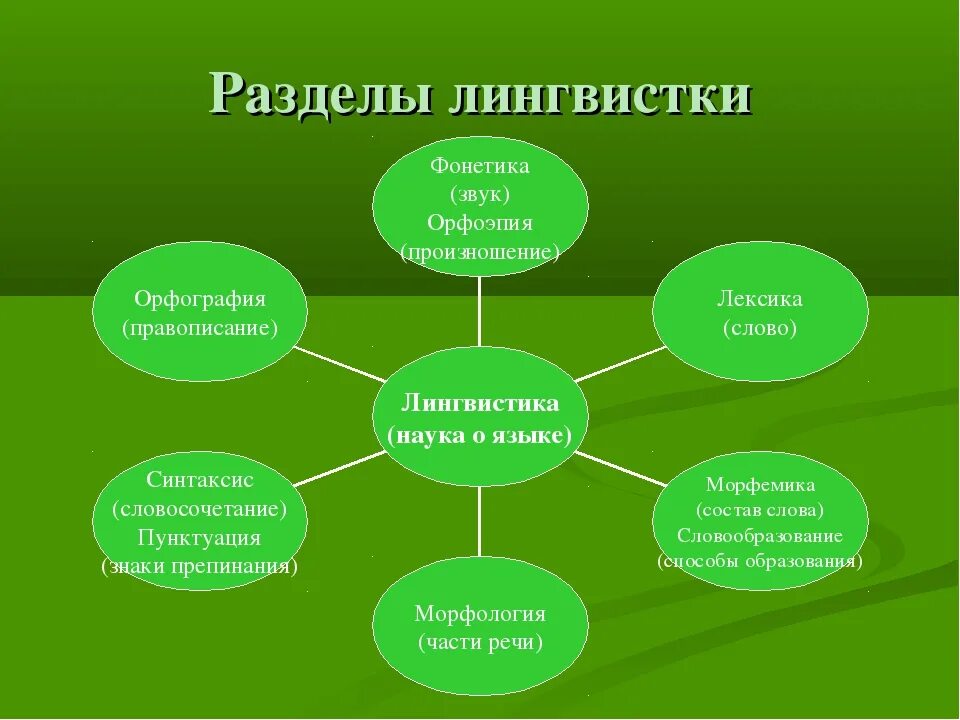 Разделы лингвистки

Фонетика
(звук)
Орфоэпия
(произношение)

Орфография
(правописание)

Лексика
(слово)

Лингвистика
(наука о языке)

Синтаксис
(словосочетание)
Пунктуация
(знаки препинания)

Морфемика
(состав слова)
Словообразование
(способы образования)

Морфология
(части речи)